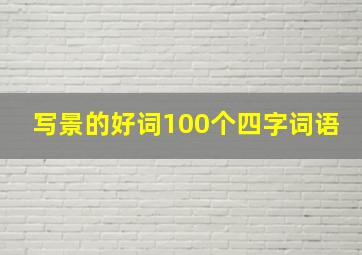 写景的好词100个四字词语